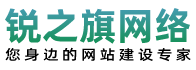 锐之旗网络
您身边的网站建设专家